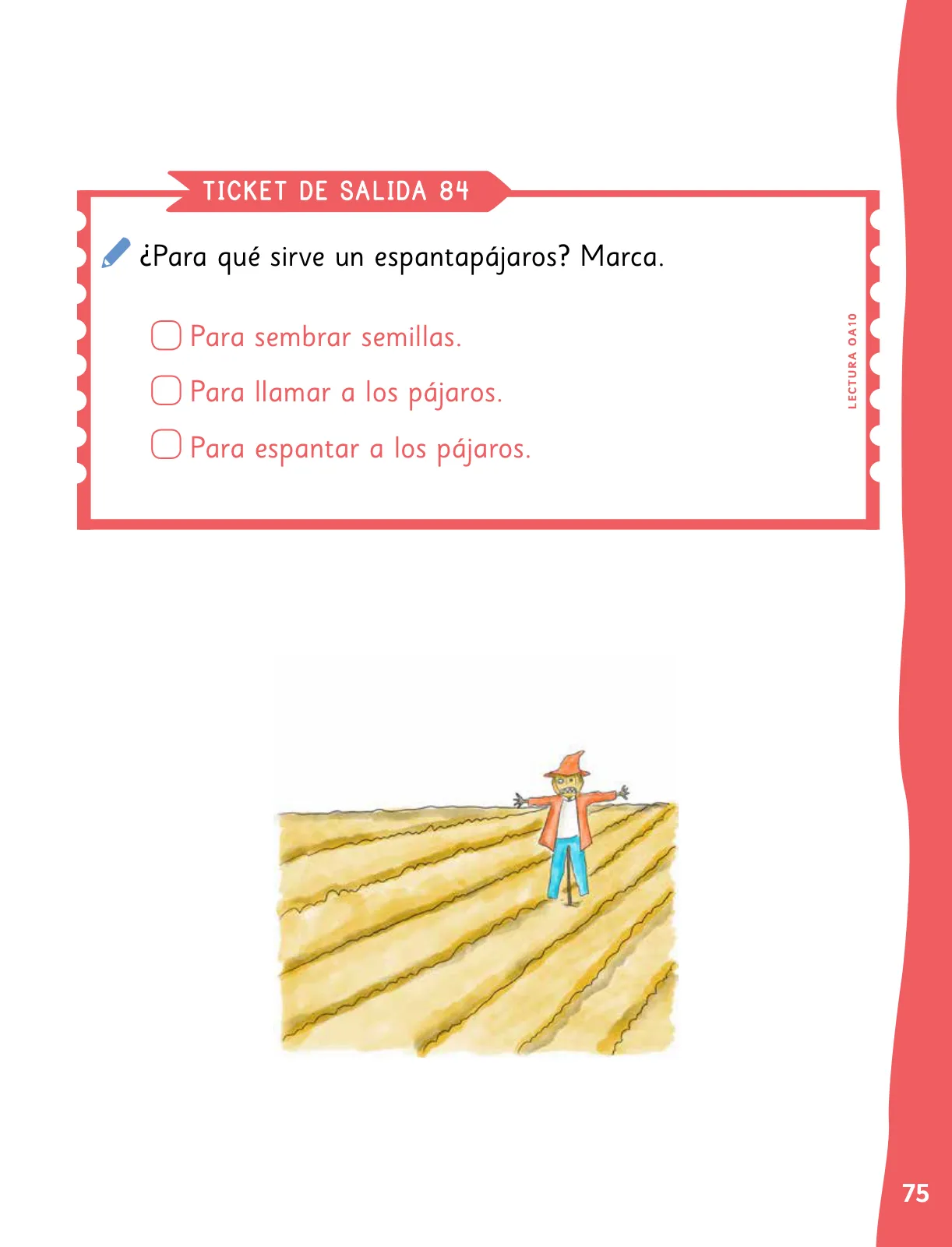 TICKET DE SALIDA 84

¿Para qué sirve un espantapájaros? Marca.

Para sembrar semillas.

Para llamar a los pájaros.

Para espantar a los pájaros.

LECTURA OA10

75